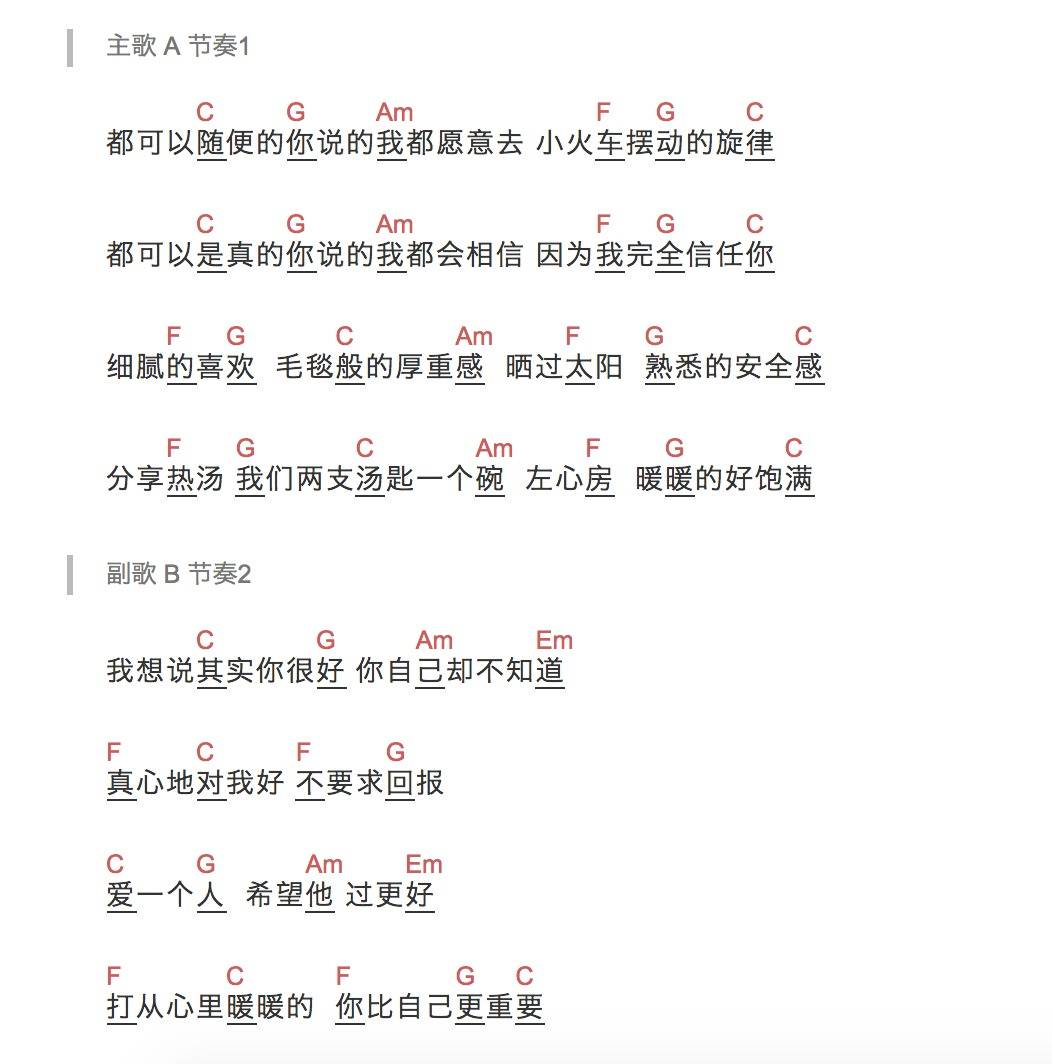 主歌 A 节奏1

C G Am F G C
都可以随便的你说的我都愿意去 小火车摆动的旋律

C G Am F G C
都可以是真的你说的我都会相信 因为我完全信任你

F G C Am F G C
细腻的喜欢 毛毯般的厚重感 晒过太阳 熟悉的安全感

F G C Am F G C
分享热汤 我们两支汤匙一个碗 左心房 暖暖的好饱满

副歌 B 节奏2

C G Am Em
我想说其实你很好 你自己却不知道

F C F G
真心地对我好 不要求回报

C G Am Em
爱一个人 希望他 过更好

F C F G C
打从心里暖暖的 你比自己更重要